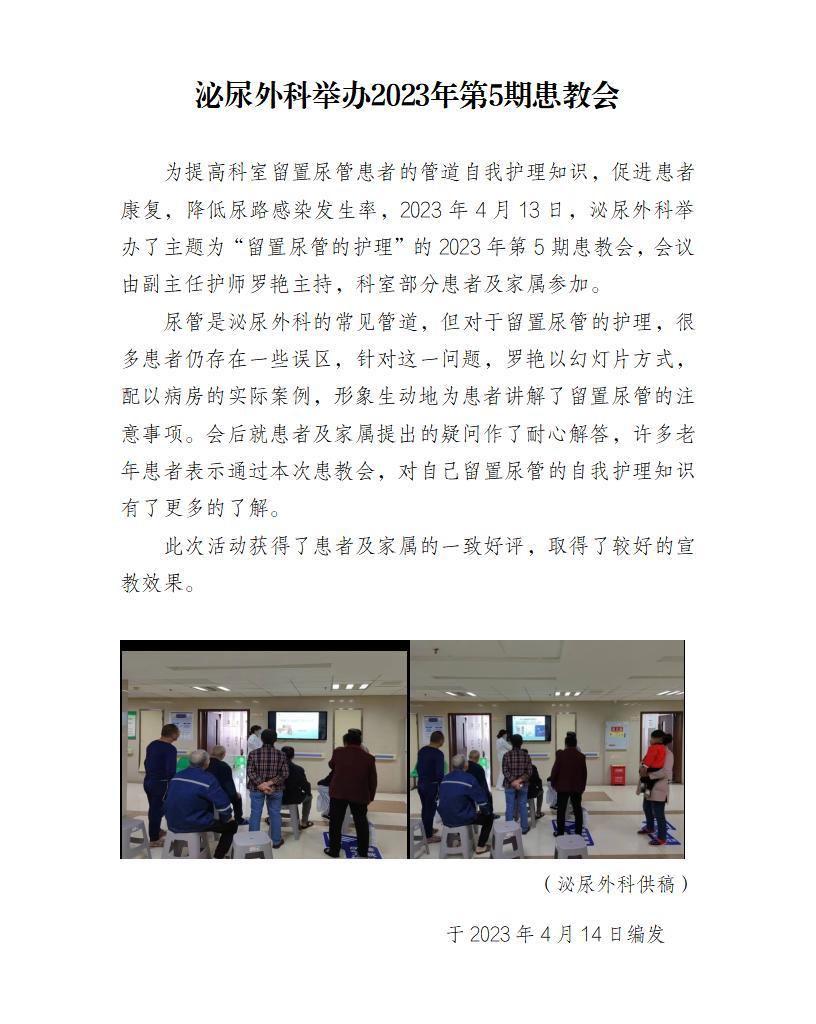 泌尿外科举办2023年第5期患教会

为提高科室留置尿管患者的管道自我护理知识，促进患者康复，降低尿路感染发生率，2023 年 4 月 13 日，泌尿外科举办了主题为“留置尿管的护理”的 2023 年第 5 期患教会，会议由副主任护师罗艳主持，科室部分患者及家属参加。

尿管是泌尿外科的常见管道，但对于留置尿管的护理，很多患者仍存在一些误区，针对这一问题，罗艳以幻灯片方式，配以病房的实际案例，形象生动地为患者讲解了留置尿管的注意事项。会后就患者及家属提出的疑问作了耐心解答，许多老年患者表示通过本次患教会，对自己留置尿管的自我护理知识有了更多的了解。

此次活动获得了患者及家属的一致好评，取得了较好的宣教效果。

（泌尿外科供稿）

于 2023 年 4 月 14 日编发